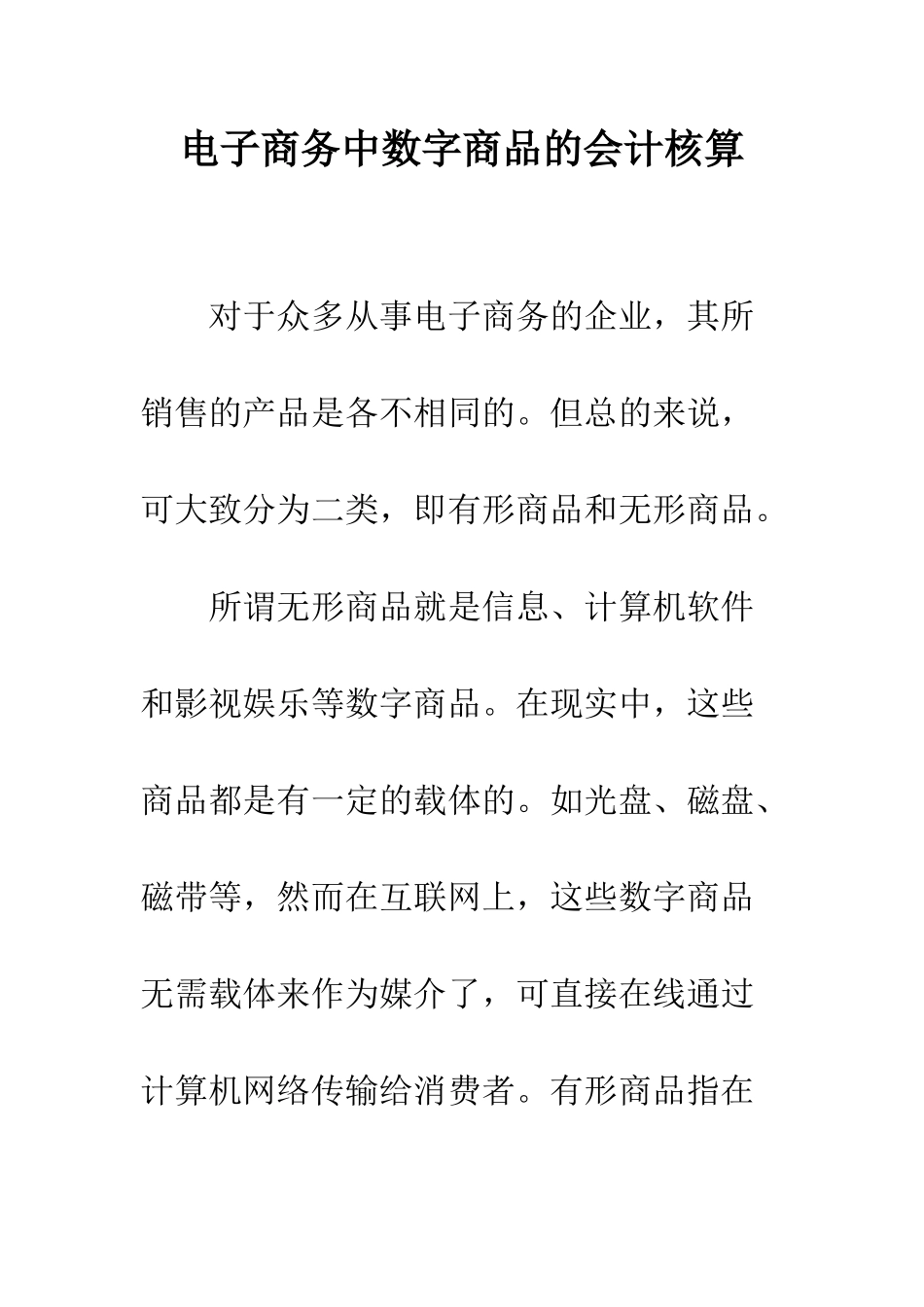 电子商务中数字商品的会计核算

对于众多从事电子商务的企业，其所销售的产品是各不相同的。但总的来说，可大致分为二类，即有形商品和无形商品。

所谓无形商品就是信息、计算机软件和影视娱乐等数字商品。在现实中，这些商品都是有一定的载体的。如光盘、磁盘、磁带等，然而在互联网上，这些数字商品无需载体来作为媒介了，可直接在线通过计算机网络传输给消费者。有形商品指在